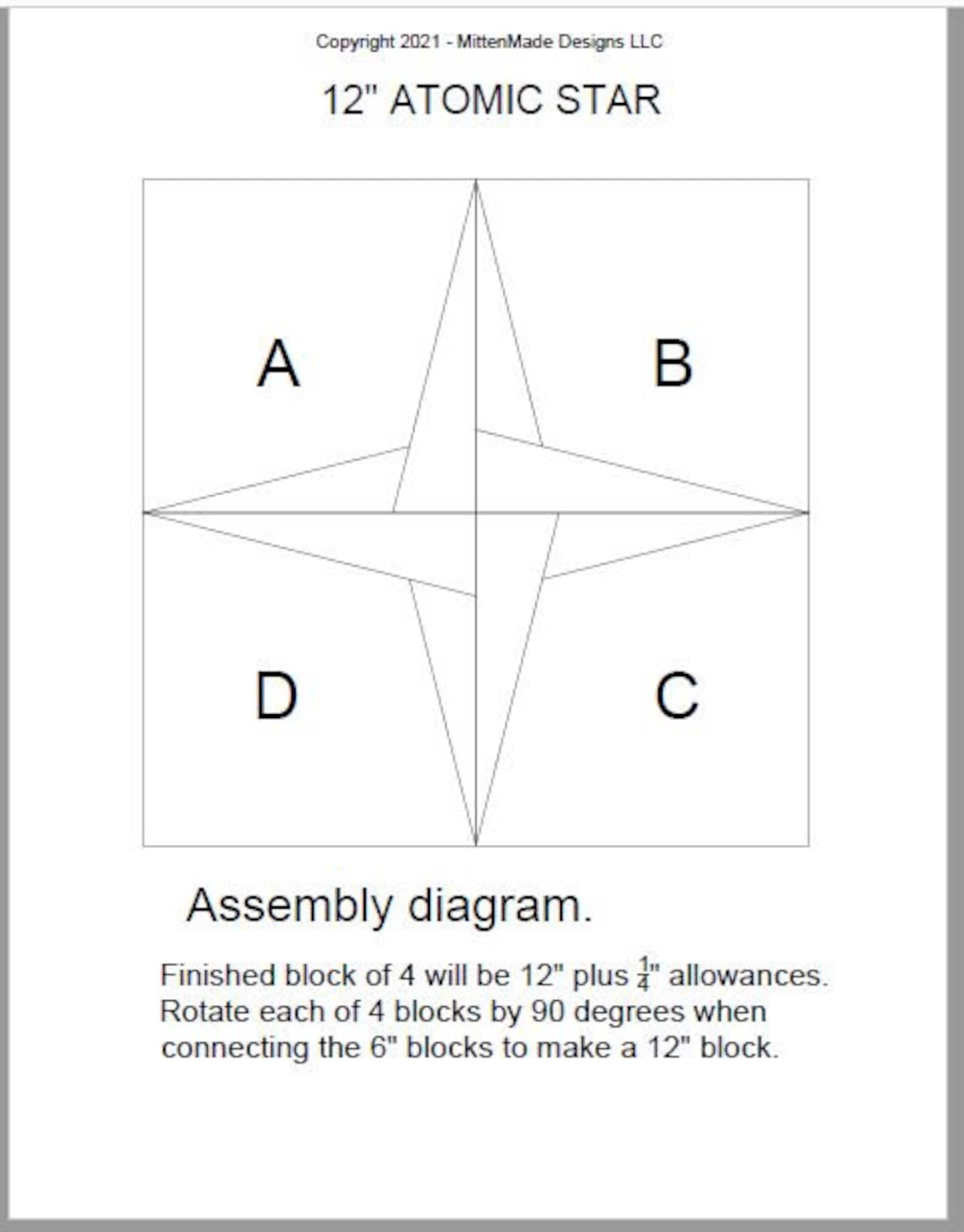 Copyright 2021 - MittenMade Designs LLC

12" ATOMIC STAR

A

B

D

C

Assembly diagram.

Finished block of 4 will be 12" plus $\frac{1}{4}$" allowances. Rotate each of 4 blocks by 90 degrees when connecting the 6" blocks to make a 12" block.